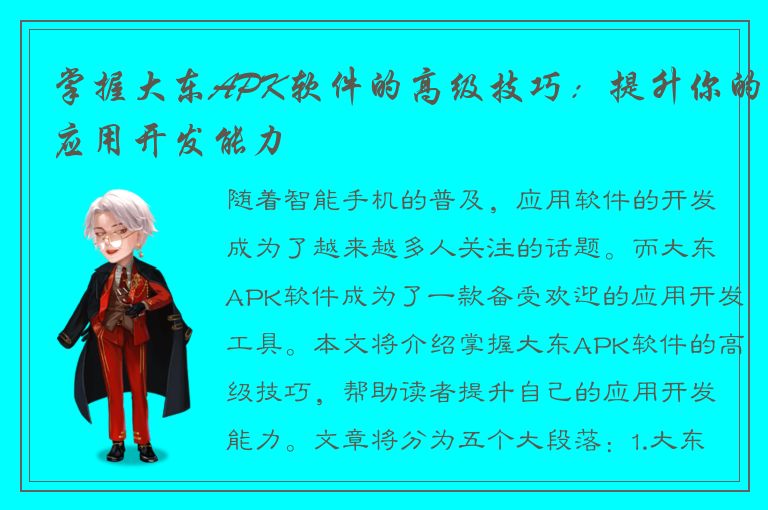 掌握大东APK软件的高级技巧：提升你的应用开发能力

随着智能手机的普及，应用软件的开发成为了越来越多人关注的话题。而大东APK软件成为了一款备受欢迎的应用开发工具。本文将介绍掌握大东APK软件的高级技巧，帮助读者提升自己的应用开发能力。文章将分为五个大段落：1.大东